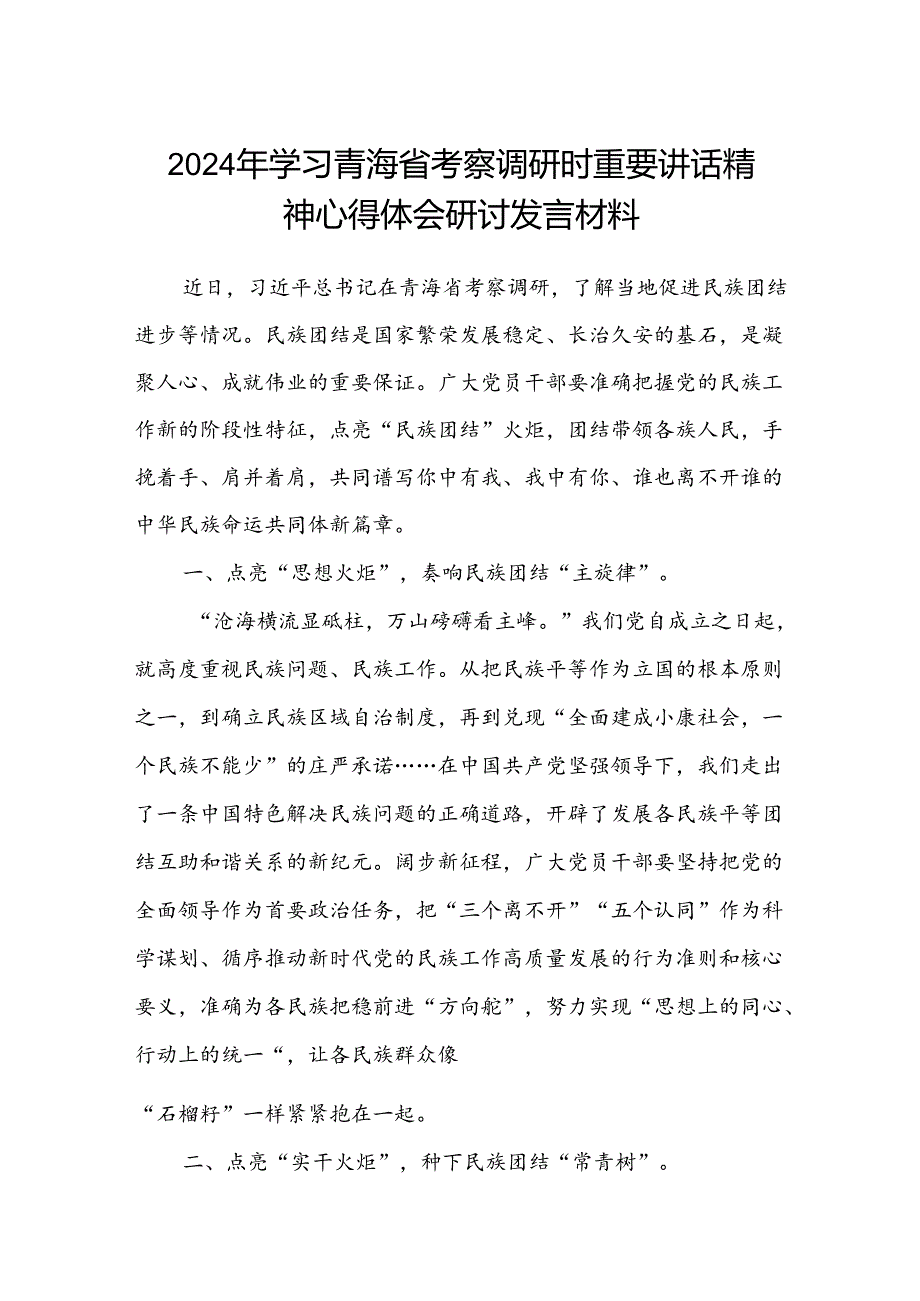 2024年学习青海省考察调研时重要讲话精神心得体会研讨发言材料

近日，习近平总书记在青海省考察调研，了解当地促进民族团结进步等情况。民族团结是国家繁荣发展稳定、长治久安的基石，是凝聚人心、成就伟业的重要保证。广大党员干部要准确把握党的民族工作新的阶段性特征，点亮“民族团结”火炬，团结带领各族人民，手挽着手、肩并着肩，共同谱写你中有我、我中有你、谁也离不开谁的中华民族命运共同体新篇章。

一、点亮“思想火炬”，奏响民族团结“主旋律”。

“沧海横流显砥柱，万山磅礴看主峰。”我们党自成立之日起，就高度重视民族问题、民族工作。从把民族平等作为立国的根本原则之一，到确立民族区域自治制度，再到兑现“全面建成小康社会，一个民族不能少”的庄严承诺……在中国共产党坚强领导下，我们走出了一条中国特色解决民族问题的正确道路，开辟了发展各民族平等团结互助和谐关系的新纪元。阔步新征程，广大党员干部要坚持把党的全面领导作为首要政治任务，把“三个离不开”“五个认同”作为科学谋划、循序推动新时代党的民族工作高质量发展的行为准则和核心要义，准确为各民族把稳前进“方向舵”，努力实现“思想上的同心、行动上的统一“，让各民族群众像

“石榴籽”一样紧紧抱在一起。

二、点亮“实干火炬”，种下民族团结“常青树”。